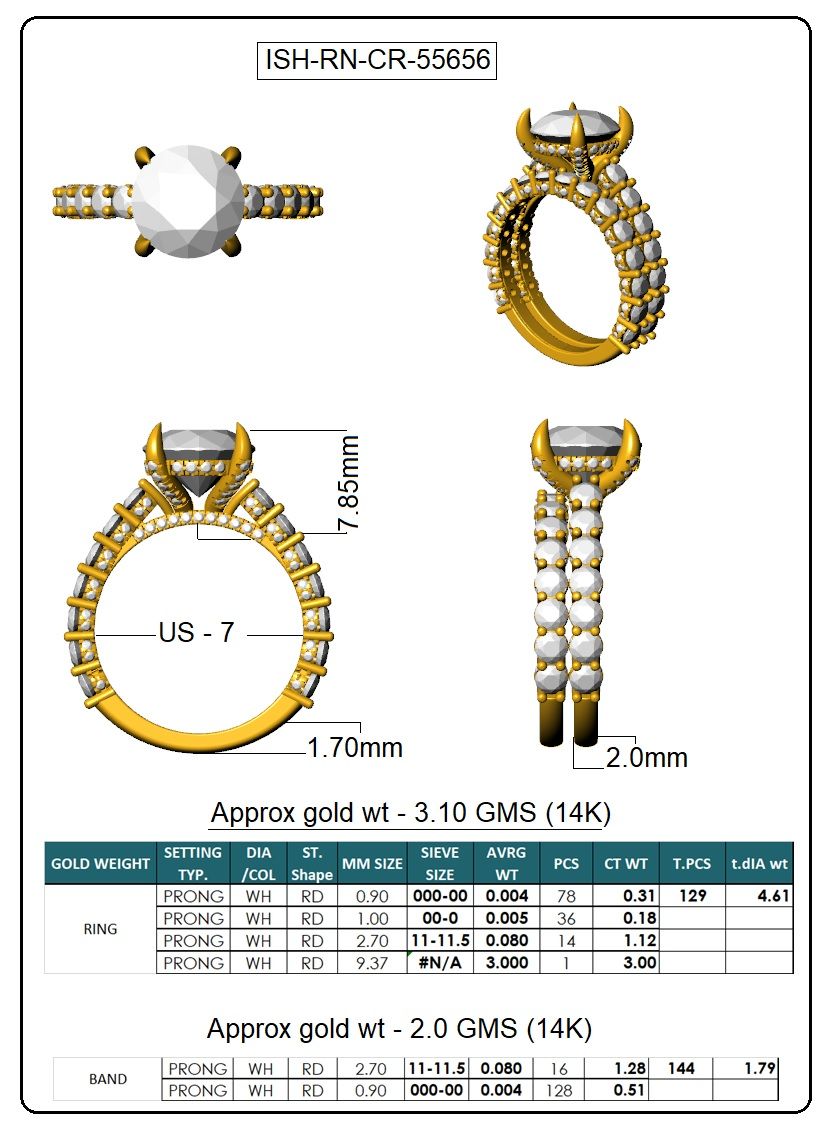 ISH-RN-CR-55656

7.85mm

US - 7

1.70mm

2.0mm

Approx gold wt - 3.10 GMS (14K)

| GOLD WEIGHT | SETTING TYP. | DIA /COL | ST. Shape | MM SIZE | SIEVE SIZE | AVRG WT | PCS | CT WT | T.PCS | t.dIA wt |
|---|---|---|---|---|---|---|---|---|---|---|
| RING | PRONG | WH | RD | 0.90 | 000-00 | 0.004 | 78 | 0.31 | 129 | 4.61 |
| | PRONG | WH | RD | 1.00 | 00-0 | 0.005 | 36 | 0.18 | | |
| | PRONG | WH | RD | 2.70 | 11-11.5 | 0.080 | 14 | 1.12 | | |
| | PRONG | WH | RD | 9.37 | #N/A | 3.000 | 1 | 3.00 | | |

Approx gold wt - 2.0 GMS (14K)

| BAND | PRONG | WH | RD | 2.70 | 11-11.5 | 0.080 | 16 | 1.28 | 144 | 1.79 |
|---|---|---|---|---|---|---|---|---|---|---|
| | PRONG | WH | RD | 0.90 | 000-00 | 0.004 | 128 | 0.51 | | |